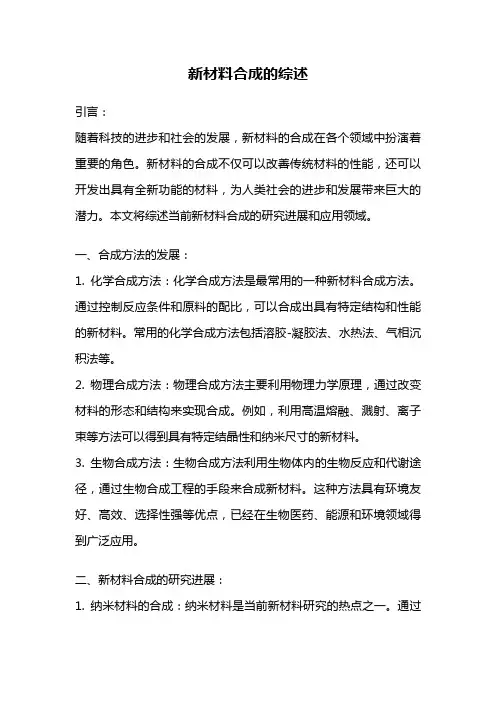 新材料合成的综述

引言：

随着科技的进步和社会的发展，新材料的合成在各个领域中扮演着重要的角色。新材料的合成不仅可以改善传统材料的性能，还可以开发出具有全新功能的材料，为人类社会的进步和发展带来巨大的潜力。本文将综述当前新材料合成的研究进展和应用领域。

一、合成方法的发展：

1. 化学合成方法：化学合成方法是最常用的一种新材料合成方法。通过控制反应条件和原料的配比，可以合成出具有特定结构和性能的新材料。常用的化学合成方法包括溶胶-凝胶法、水热法、气相沉积法等。

2. 物理合成方法：物理合成方法主要利用物理力学原理，通过改变材料的形态和结构来实现合成。例如，利用高温熔融、溅射、离子束等方法可以得到具有特定结晶性和纳米尺寸的新材料。

3. 生物合成方法：生物合成方法利用生物体内的生物反应和代谢途径，通过生物合成工程的手段来合成新材料。这种方法具有环境友好、高效、选择性强等优点，已经在生物医药、能源和环境领域得到广泛应用。

二、新材料合成的研究进展：

1. 纳米材料的合成：纳米材料是当前新材料研究的热点之一。通过